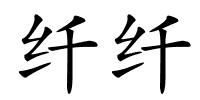 纤纤